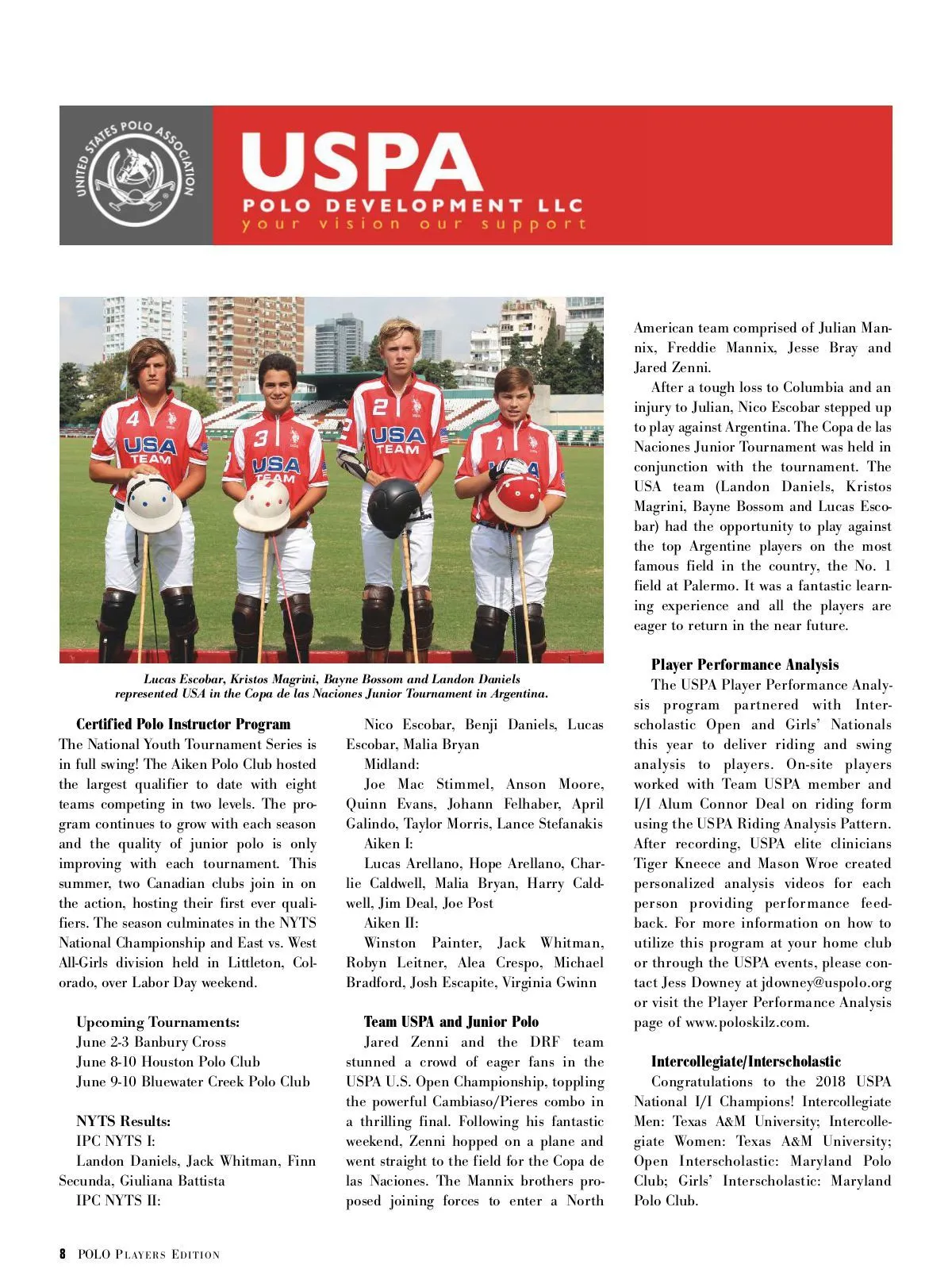 UNITED STATES POLO ASSOCIATION

USPA
POLO DEVELOPMENT LLC
your vision our support

4 USA TEAM
3 USA TEAM
2 USA TEAM
1 USA

Lucas Escobar, Kristos Magrini, Bayne Bossom and Landon Daniels represented USA in the Copa de las Naciones Junior Tournament in Argentina.

Certified Polo Instructor Program
The National Youth Tournament Series is in full swing! The Aiken Polo Club hosted the largest qualifier to date with eight teams competing in two levels. The program continues to grow with each season and the quality of junior polo is only improving with each tournament. This summer, two Canadian clubs join in on the action, hosting their first ever qualifiers. The season culminates in the NYTS National Championship and East vs. West All-Girls division held in Littleton, Colorado, over Labor Day weekend.

Upcoming Tournaments:
June 2-3 Banbury Cross
June 8-10 Houston Polo Club
June 9-10 Bluewater Creek Polo Club

NYTS Results:
IPC NYTS I:
Landon Daniels, Jack Whitman, Finn Secunda, Giuliana Battista
IPC NYTS II:
Nico Escobar, Benji Daniels, Lucas Escobar, Malia Bryan
Midland:
Joe Mac Stimmel, Anson Moore, Quinn Evans, Johann Felhaber, April Galindo, Taylor Morris, Lance Stefanakis
Aiken I:
Lucas Arellano, Hope Arellano, Charlie Caldwell, Malia Bryan, Harry Caldwell, Jim Deal, Joe Post
Aiken II:
Winston Painter, Jack Whitman, Robyn Leitner, Alea Crespo, Michael Bradford, Josh Escapite, Virginia Gwinn

Team USPA and Junior Polo
Jared Zenni and the DRF team stunned a crowd of eager fans in the USPA U.S. Open Championship, toppling the powerful Cambiaso/Pieres combo in a thrilling final. Following his fantastic weekend, Zenni hopped on a plane and went straight to the field for the Copa de las Naciones. The Mannix brothers proposed joining forces to enter a North American team comprised of Julian Mannix, Freddie Mannix, Jesse Bray and Jared Zenni.

After a tough loss to Columbia and an injury to Julian, Nico Escobar stepped up to play against Argentina. The Copa de las Naciones Junior Tournament was held in conjunction with the tournament. The USA team (Landon Daniels, Kristos Magrini, Bayne Bossom and Lucas Escobar) had the opportunity to play against the top Argentine players on the most famous field in the country, the No. 1 field at Palermo. It was a fantastic learning experience and all the players are eager to return in the near future.

Player Performance Analysis
The USPA Player Performance Analysis program partnered with Interscholastic Open and Girls' Nationals this year to deliver riding and swing analysis to players. On-site players worked with Team USPA member and I/I Alum Connor Deal on riding form using the USPA Riding Analysis Pattern. After recording, USPA elite clinicians Tiger Kneece and Mason Wroe created personalized analysis videos for each person providing performance feedback. For more information on how to utilize this program at your home club or through the USPA events, please contact Jess Downey at jdowney@uspolo.org or visit the Player Performance Analysis page of www.poloskilz.com.

Intercollegiate/Interscholastic
Congratulations to the 2018 USPA National I/I Champions! Intercollegiate Men: Texas A&M University; Intercollegiate Women: Texas A&M University; Open Interscholastic: Maryland Polo Club; Girls' Interscholastic: Maryland Polo Club.

8 POLO PLAYERS EDITION